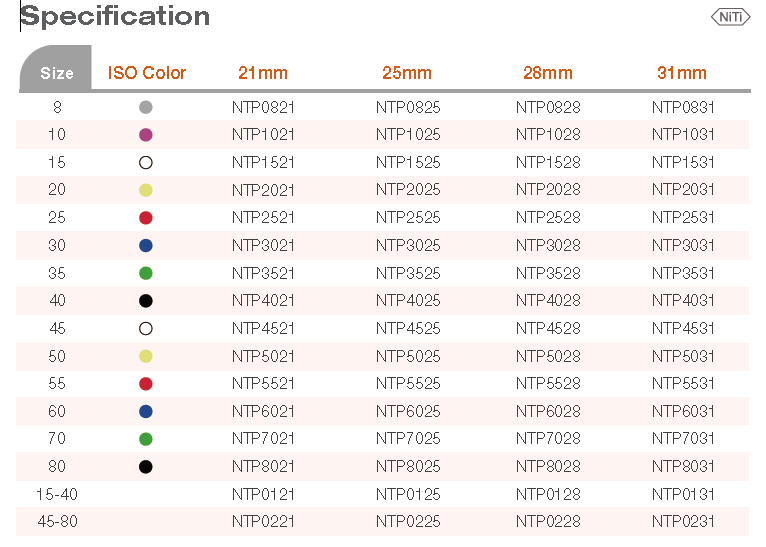 Specification

NiTi

| Size | ISO Color | 21mm | 25mm | 28mm | 31mm |
|---|---|---|---|---|---|
| 8 | | NTP0821 | NTP0825 | NTP0828 | NTP0831 |
| 10 | | NTP1021 | NTP1025 | NTP1028 | NTP1031 |
| 15 | | NTP1521 | NTP1525 | NTP1528 | NTP1531 |
| 20 | | NTP2021 | NTP2025 | NTP2028 | NTP2031 |
| 25 | | NTP2521 | NTP2525 | NTP2528 | NTP2531 |
| 30 | | NTP3021 | NTP3025 | NTP3028 | NTP3031 |
| 35 | | NTP3521 | NTP3525 | NTP3528 | NTP3531 |
| 40 | | NTP4021 | NTP4025 | NTP4028 | NTP4031 |
| 45 | | NTP4521 | NTP4525 | NTP4528 | NTP4531 |
| 50 | | NTP5021 | NTP5025 | NTP5028 | NTP5031 |
| 55 | | NTP5521 | NTP5525 | NTP5528 | NTP5531 |
| 60 | | NTP6021 | NTP6025 | NTP6028 | NTP6031 |
| 70 | | NTP7021 | NTP7025 | NTP7028 | NTP7031 |
| 80 | | NTP8021 | NTP8025 | NTP8028 | NTP8031 |
| 15-40 | | NTP0121 | NTP0125 | NTP0128 | NTP0131 |
| 45-80 | | NTP0221 | NTP0225 | NTP0228 | NTP0231 |